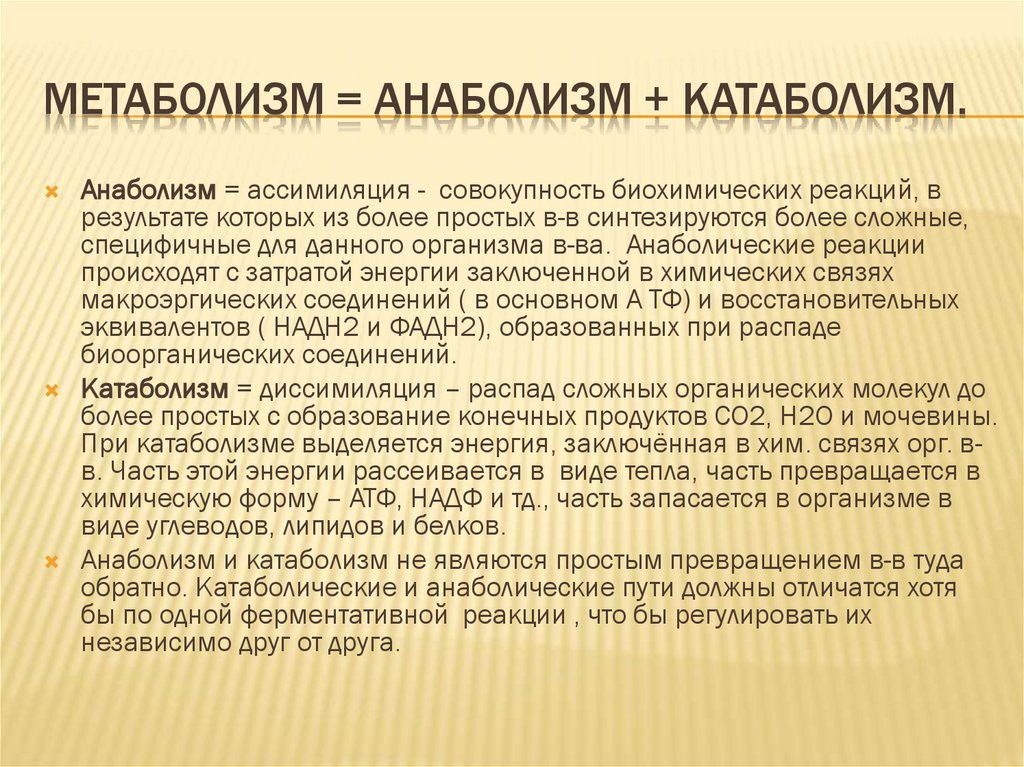 МЕТАБОЛИЗМ = АНАБОЛИЗМ + КАТАБОЛИЗМ.

Анаболизм = ассимиляция - совокупность биохимических реакций, в результате которых из более простых в-в синтезируются более сложные, специфичные для данного организма в-ва. Анаболические реакции происходят с затратой энергии заключенной в химических связях макроэргических соединений ( в основном А ТФ) и восстановительных эквивалентов ( НАДН2 и ФАДН2), образованных при распаде биоорганических соединений.

Катаболизм = диссимиляция – распад сложных органических молекул до более простых с образование конечных продуктов СО2, Н2О и мочевины. При катаболизме выделяется энергия, заключённая в хим. связях орг. в-в. Часть этой энергии рассеивается в виде тепла, часть превращается в химическую форму – АТФ, НАДФ и тд., часть запасается в организме в виде углеводов, липидов и белков.

Анаболизм и катаболизм не являются простым превращением в-в туда обратно. Катаболические и анаболические пути должны отличатся хотя бы по одной ферментативной реакции , что бы регулировать их независимо друг от друга.